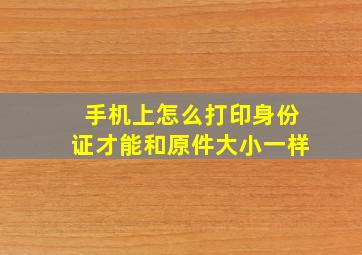 手机上怎么打印身份证才能和原件大小一样